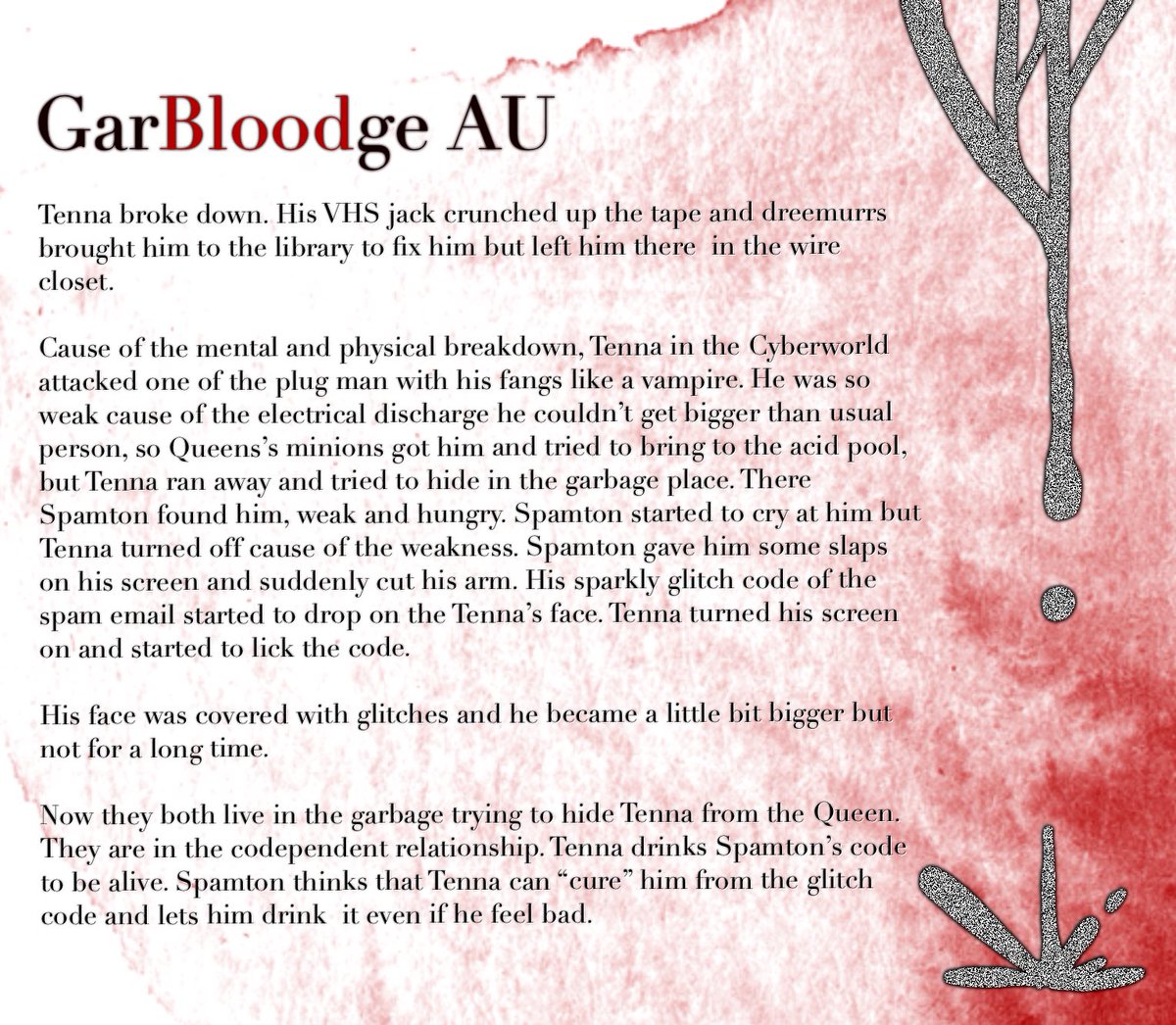 GarBloodge AU

Tenna broke down. His VHS jack crunched up the tape and dreemurrs brought him to the library to fix him but left him there in the wire closet.

Cause of the mental and physical breakdown, Tenna in the Cyberworld attacked one of the plug man with his fangs like a vampire. He was so weak cause of the electrical discharge he couldn't get bigger than usual person, so Queens's minions got him and tried to bring to the acid pool, but Tenna ran away and tried to hide in the garbage place. There Spamton found him, weak and hungry. Spamton started to cry at him but Tenna turned off cause of the weakness. Spamton gave him some slaps on his screen and suddenly cut his arm. His sparkly glitch code of the spam email started to drop on the Tenna's face. Tenna turned his screen on and started to lick the code.

His face was covered with glitches and he became a little bit bigger but not for a long time.

Now they both live in the garbage trying to hide Tenna from the Queen. They are in the codependent relationship. Tenna drinks Spamton's code to be alive. Spamton thinks that Tenna can "cure" him from the glitch code and lets him drink it even if he feel bad.